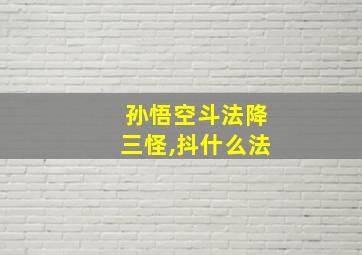 孙悟空斗法降三怪,抖什么法